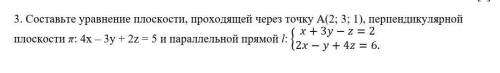 3. Составьте уравнение плоскости, проходящей через точку A(2; 3; 1), перпендикулярной плоскости $\pi$: 4x – 3y + 2z = 5 и параллельной прямой $l$: $\begin{cases} x + 3y - z = 2 \\ 2x - y + 4z = 6. \end{cases}$